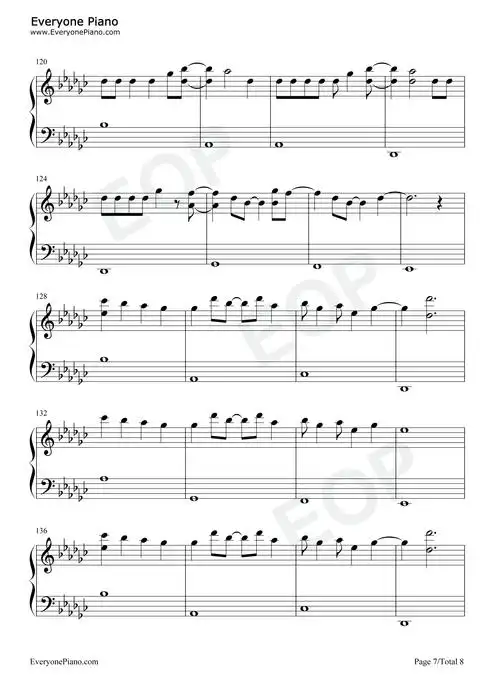 Everyone Piano
www.EveryonePiano.com

120

124

128

132

136

EveryonePiano.com

Page 7/Total 8

EOP